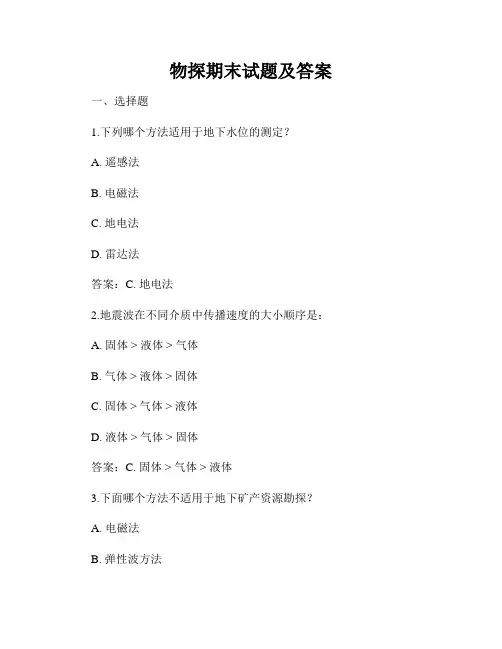 物探期末试题及答案

一、选择题

1.下列哪个方法适用于地下水位的测定？

A. 遥感法

B. 电磁法

C. 地电法

D. 雷达法

答案：C. 地电法

2.地震波在不同介质中传播速度的大小顺序是：

A. 固体 > 液体 > 气体

B. 气体 > 液体 > 固体

C. 固体 > 气体 > 液体

D. 液体 > 气体 > 固体

答案：C. 固体 > 气体 > 液体

3.下面哪个方法不适用于地下矿产资源勘探？

A. 电磁法

B. 弹性波方法